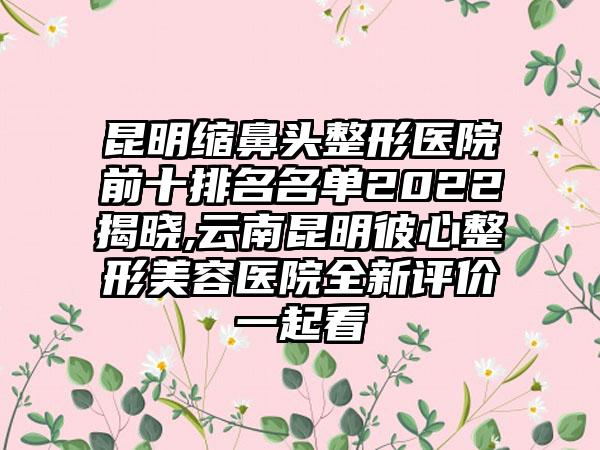 昆明缩鼻头整形医院前十排名名单2022揭晓,云南昆明彼心整形美容医院全新评价一起看